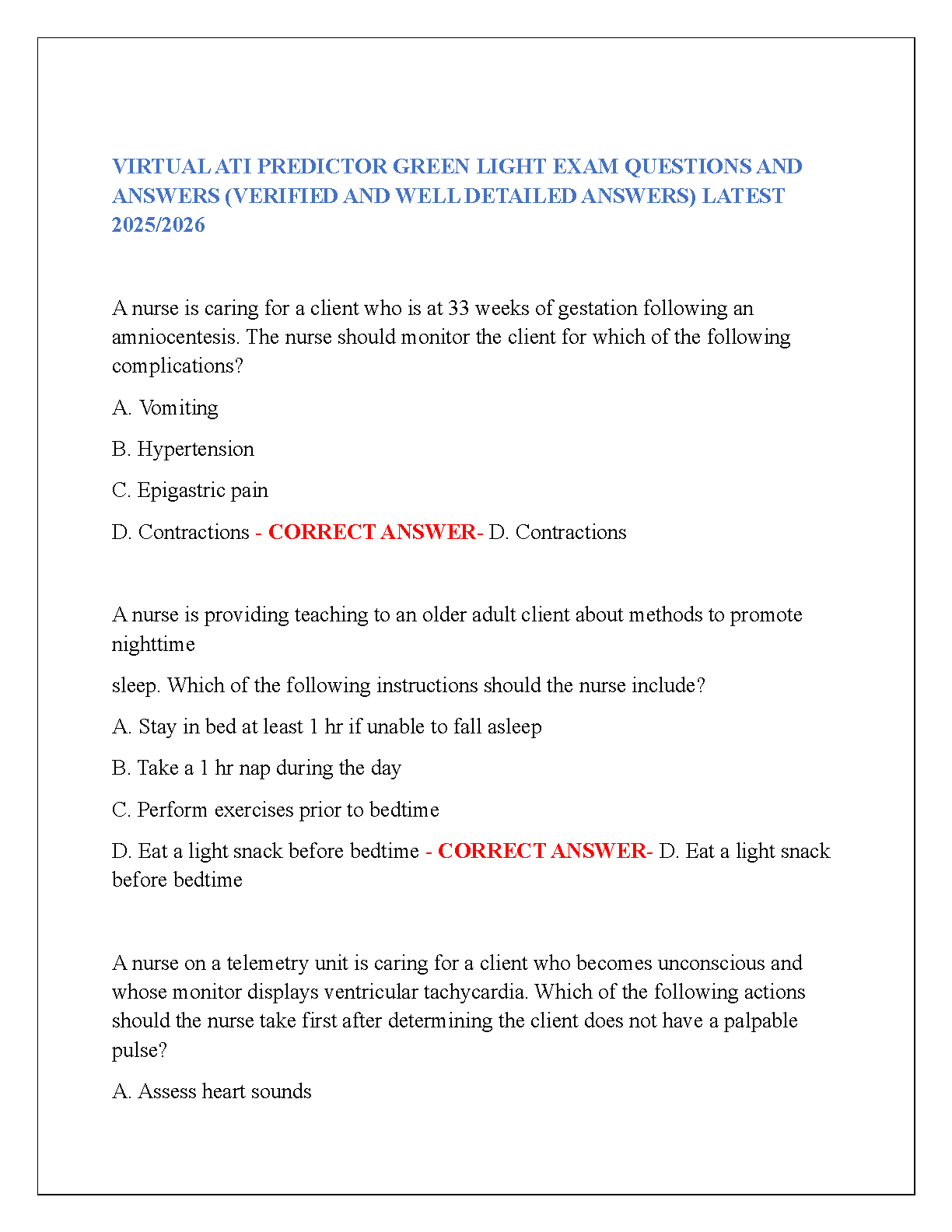 VIRTUAL ATI PREDICTOR GREEN LIGHT EXAM QUESTIONS AND ANSWERS (VERIFIED AND WELL DETAILED ANSWERS) LATEST 2025/2026

A nurse is caring for a client who is at 33 weeks of gestation following an amniocentesis. The nurse should monitor the client for which of the following complications?

A. Vomiting

B. Hypertension

C. Epigastric pain

D. Contractions - CORRECT ANSWER- D. Contractions

A nurse is providing teaching to an older adult client about methods to promote nighttime

sleep. Which of the following instructions should the nurse include?

A. Stay in bed at least 1 hr if unable to fall asleep

B. Take a 1 hr nap during the day

C. Perform exercises prior to bedtime

D. Eat a light snack before bedtime - CORRECT ANSWER- D. Eat a light snack before bedtime

A nurse on a telemetry unit is caring for a client who becomes unconscious and whose monitor displays ventricular tachycardia. Which of the following actions should the nurse take first after determining the client does not have a palpable pulse?

A. Assess heart sounds